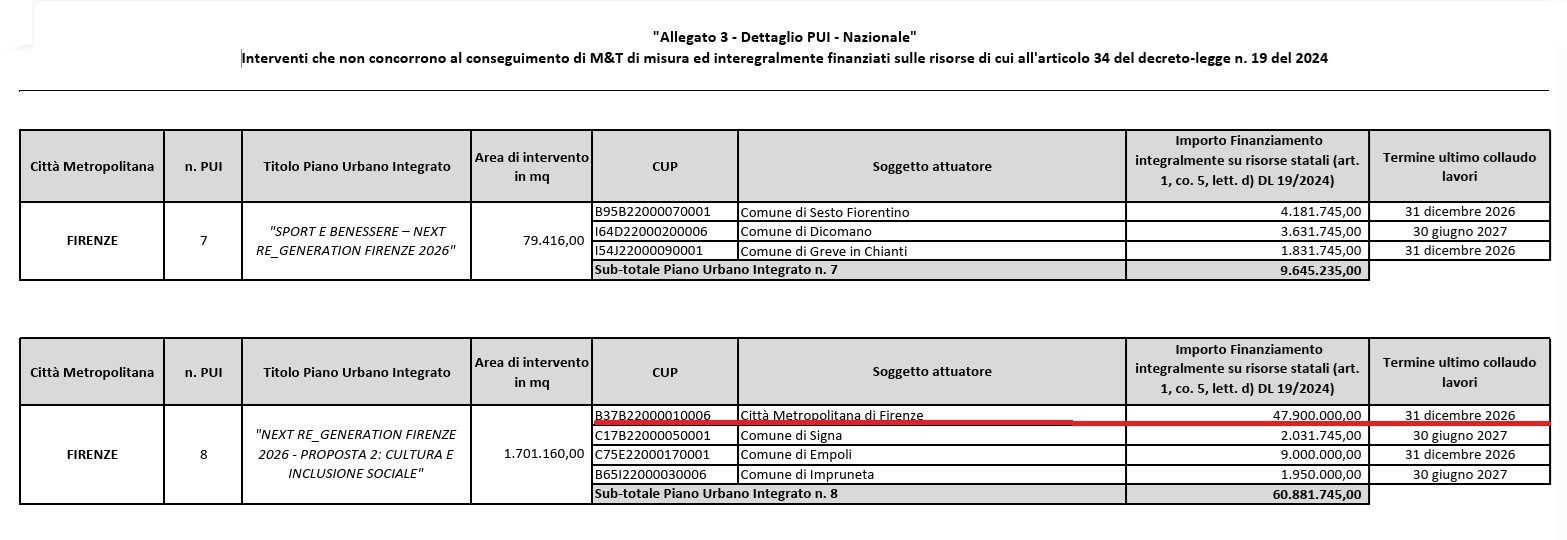 "Allegato 3 - Dettaglio PUI - Nazionale"
Interventi che non concorrono al conseguimento di M&T di misura ed interegralmente finanziati sulle risorse di cui all'articolo 34 del decreto-legge n. 19 del 2024

| Città Metropolitana | n. PUI | Titolo Piano Urbano Integrato | Area di intervento in mq | CUP | Soggetto attuatore | Importo Finanziamento integralmente su risorse statali (art. 1, co. 5, lett. d) DL 19/2024) | Termine ultimo collaudo lavori |
|---|---|---|---|---|---|---|---|
| FIRENZE | 7 | "SPORT E BENESSERE – NEXT RE_GENERATION FIRENZE 2026" | 79.416,00 | B95B22000070001 | Comune di Sesto Fiorentino | 4.181.745,00 | 31 dicembre 2026 |
| | | | | I64D22000200006 | Comune di Dicomano | 3.631.745,00 | 30 giugno 2027 |
| | | | | I54J22000090001 | Comune di Greve in Chianti | 1.831.745,00 | 31 dicembre 2026 |
| | | | | Sub-totale Piano Urbano Integrato n. 7 | | 9.645.235,00 | |

| Città Metropolitana | n. PUI | Titolo Piano Urbano Integrato | Area di intervento in mq | CUP | Soggetto attuatore | Importo Finanziamento integralmente su risorse statali (art. 1, co. 5, lett. d) DL 19/2024) | Termine ultimo collaudo lavori |
|---|---|---|---|---|---|---|---|
| FIRENZE | 8 | "NEXT RE_GENERATION FIRENZE 2026 - PROPOSTA 2: CULTURA E INCLUSIONE SOCIALE" | 1.701.160,00 | B37B22000010006 | Città Metropolitana di Firenze | 47.900.000,00 | 31 dicembre 2026 |
| | | | | C17B22000050001 | Comune di Signa | 2.031.745,00 | 30 giugno 2027 |
| | | | | C75E22000170001 | Comune di Empoli | 9.000.000,00 | 31 dicembre 2026 |
| | | | | B65I22000030006 | Comune di Impruneta | 1.950.000,00 | 30 giugno 2027 |
| | | | | Sub-totale Piano Urbano Integrato n. 8 | | 60.881.745,00 | |